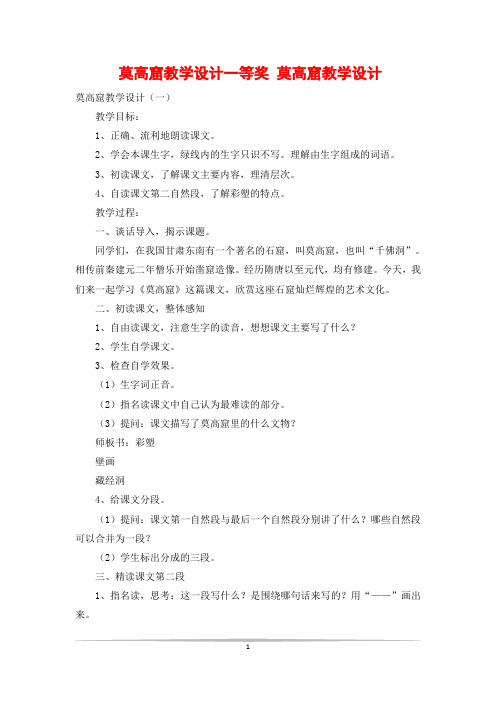 莫高窟教学设计一等奖 莫高窟教学设计

莫高窟教学设计（一）

教学目标：

1、正确、流利地朗读课文。

2、学会本课生字，绿线内的生字只识不写。理解由生字组成的词语。

3、初读课文，了解课文主要内容，理清层次。

4、自读课文第二自然段，了解彩塑的特点。

教学过程：

一、谈话导入，揭示课题。

同学们，在我国甘肃东南有一个著名的石窟，叫莫高窟，也叫“千佛洞”。相传前秦建元二年僧乐开始凿窟造像。经历隋唐以至元代，均有修建。今天，我们来一起学习《莫高窟》这篇课文，欣赏这座石窟灿烂辉煌的艺术文化。

二、初读课文，整体感知

1、自由读课文，注意生字的读音，想想课文主要写了什么？

2、学生自学课文。

3、检查自学效果。

（1）生字词正音。

（2）指名读课文中自己认为最难读的部分。

（3）提问：课文描写了莫高窟里的什么文物？

师板书：彩塑

壁画

藏经洞

4、给课文分段。

（1）提问：课文第一自然段与最后一个自然段分别讲了什么？哪些自然段可以合并为一段？

（2）学生标出分成的三段。

三、精读课文第二段

1、指名读，思考：这一段写什么？是围绕哪句话来写的？用“——”画出来。

1